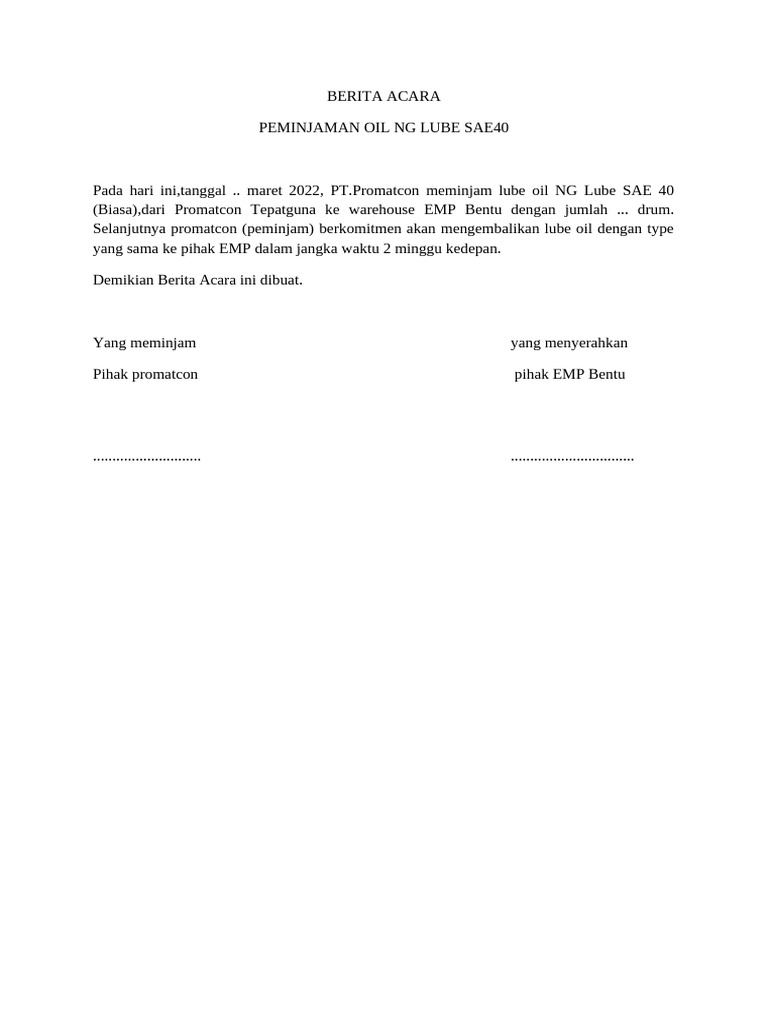 BERITA ACARA

PEMINJAMAN OIL NG LUBE SAE40

Pada hari ini,tanggal .. maret 2022, PT.Promatcon meminjam lube oil NG Lube SAE 40 (Biasa),dari Promatcon Tepatguna ke warehouse EMP Bentu dengan jumlah ... drum. Selanjutnya promatcon (peminjam) berkomitmen akan mengembalikan lube oil dengan type yang sama ke pihak EMP dalam jangka waktu 2 minggu kedepan.

Demikian Berita Acara ini dibuat.

Yang meminjam

Pihak promatcon

............................

yang menyerahkan

pihak EMP Bentu

................................